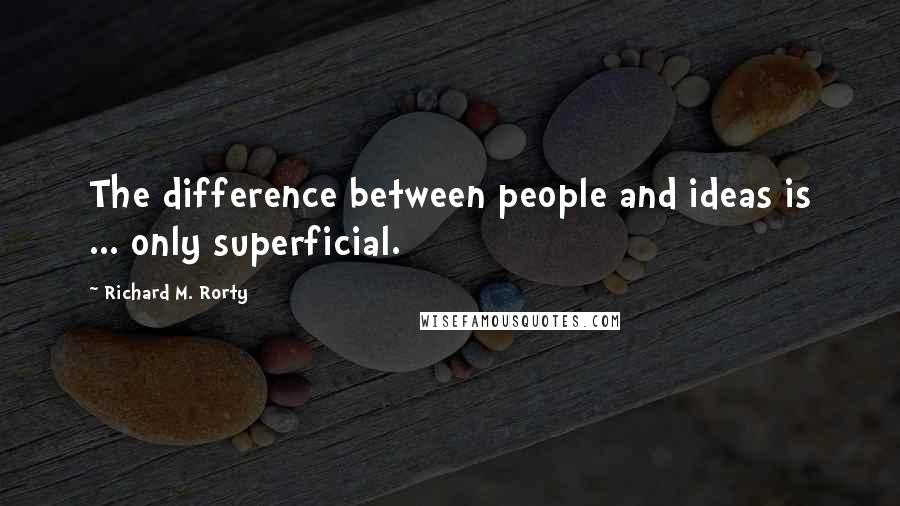 The difference between people and ideas is ... only superficial.

- Richard M. Rorty

WISEFAMOUSQUOTES.COM